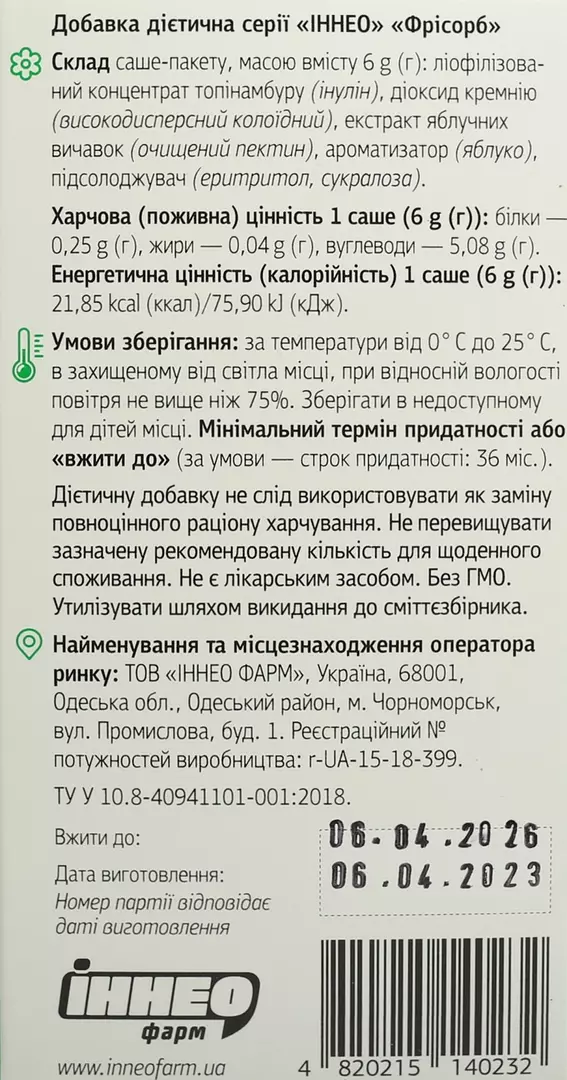 Добавка дієтична серії «ІННЕО» «Фрісорб»

Склад саше-пакету, масою вмісту 6 g (г): ліофілізований концентрат топінамбуру (інулін), діоксид кремнію (високодисперсний колоїдний), екстракт яблучних вичавок (очищений пектин), ароматизатор (яблуко), підсолоджувач (еритритол, сукралоза).

Харчова (поживна) цінність 1 саше (6 g (г)): білки — 0,25 g (г), жири — 0,04 g (г), вуглеводи — 5,08 g (г).
Енергетична цінність (калорійність) 1 саше (6 g (г)): 21,85 kcal (ккал)/75,90 kJ (кДж).

Умови зберігання: за температури від 0° С до 25° С, в захищеному від світла місці, при відносній вологості повітря не вище ніж 75%. Зберігати в недоступному для дітей місці. Мінімальний термін придатності або «вжити до» (за умови — строк придатності: 36 міс.).

Дієтичну добавку не слід використовувати як заміну повноцінного раціону харчування. Не перевищувати зазначену рекомендовану кількість для щоденного споживання. Не є лікарським засобом. Без ГМО. Утилізувати шляхом викидання до сміттєзбірника.

Найменування та місцезнаходження оператора ринку: ТОВ «ІННЕО ФАРМ», Україна, 68001, Одеська обл., Одеський район, м. Чорноморськ, вул. Промислова, буд. 1. Реєстраційний № потужностей виробництва: r-UA-15-18-399.

ТУ У 10.8-40941101-001:2018.

Вжити до: 06.04.2026

Дата виготовлення: 06.04.2023

Номер партії відповідає даті виготовлення

ІННЕО фарм

www.inneofarm.ua

4 820215 140232